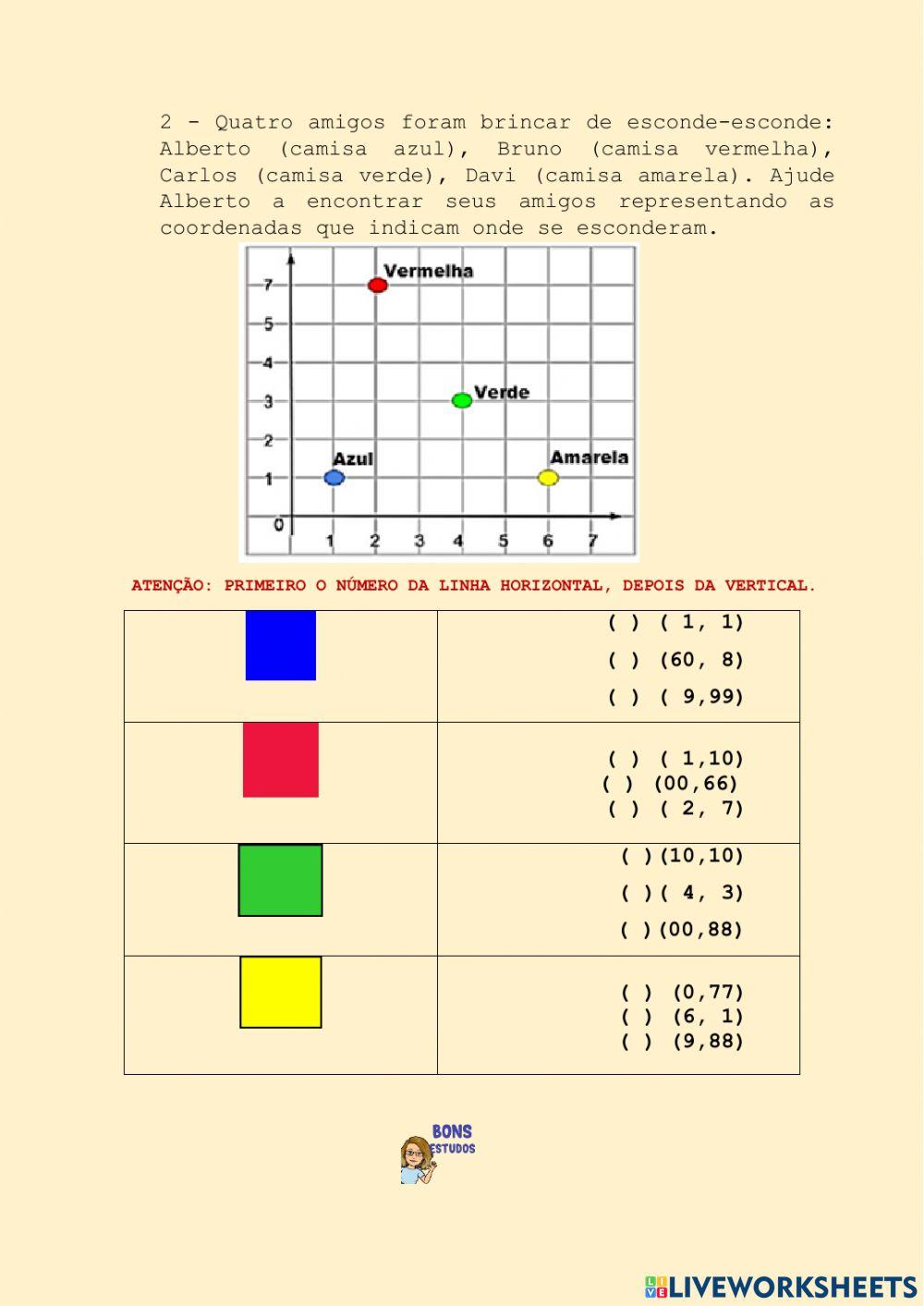 2 - Quatro amigos foram brincar de esconde-esconde: Alberto (camisa azul), Bruno (camisa vermelha), Carlos (camisa verde), Davi (camisa amarela). Ajude Alberto a encontrar seus amigos representando as coordenadas que indicam onde se esconderam.

7
5
4
3
2
1
0
1 2 3 4 5 6 7
Vermelha
Verde
Azul
Amarela

ATENÇÃO: PRIMEIRO O NÚMERO DA LINHA HORIZONTAL, DEPOIS DA VERTICAL.

| | |
|---|---|
| | ( ) ( 1, 1)<br>( ) (60, 8)<br>( ) ( 9,99) |
| | ( ) ( 1,10)<br>( ) (00,66)<br>( ) ( 2, 7) |
| | ( )(10,10)<br>( )( 4, 3)<br>( )(00,88) |
| | ( ) (0,77)<br>( ) (6, 1)<br>( ) (9,88) |

BONS ESTUDOS

LIVEWORKSHEETS